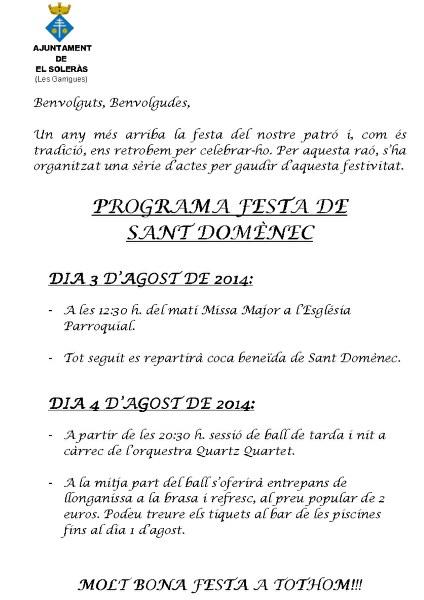 AJUNTAMENT
DE
EL SOLERÀS
(Les Garrigues)

Benvolguts, Benvolgudes,

Un any més arriba la festa del nostre patró i, com és tradició, ens retrobem per celebrar-ho. Per aquesta raó, s'ha organitzat una sèrie d'actes per gaudir d'aquesta festivitat.

PROGRAMA FESTA DE SANT DOMÈNEC

DIA 3 D'AGOST DE 2014:

- A les 12:30 h. del matí Missa Major a l'Església Parroquial.

- Tot seguit es repartirà coca beneïda de Sant Domènec.

DIA 4 D'AGOST DE 2014:

- A partir de les 20:30 h. sessió de ball de tarda i nit a càrrec de l'orquestra Quartz Quartet.

- A la mitja part del ball s'oferirà entrepans de llonganissa a la brasa i refresc, al preu popular de 2 euros. Podeu treure els tiquets al bar de les piscines fins al dia 1 d'agost.

MOLT BONA FESTA A TOTHOM!!!